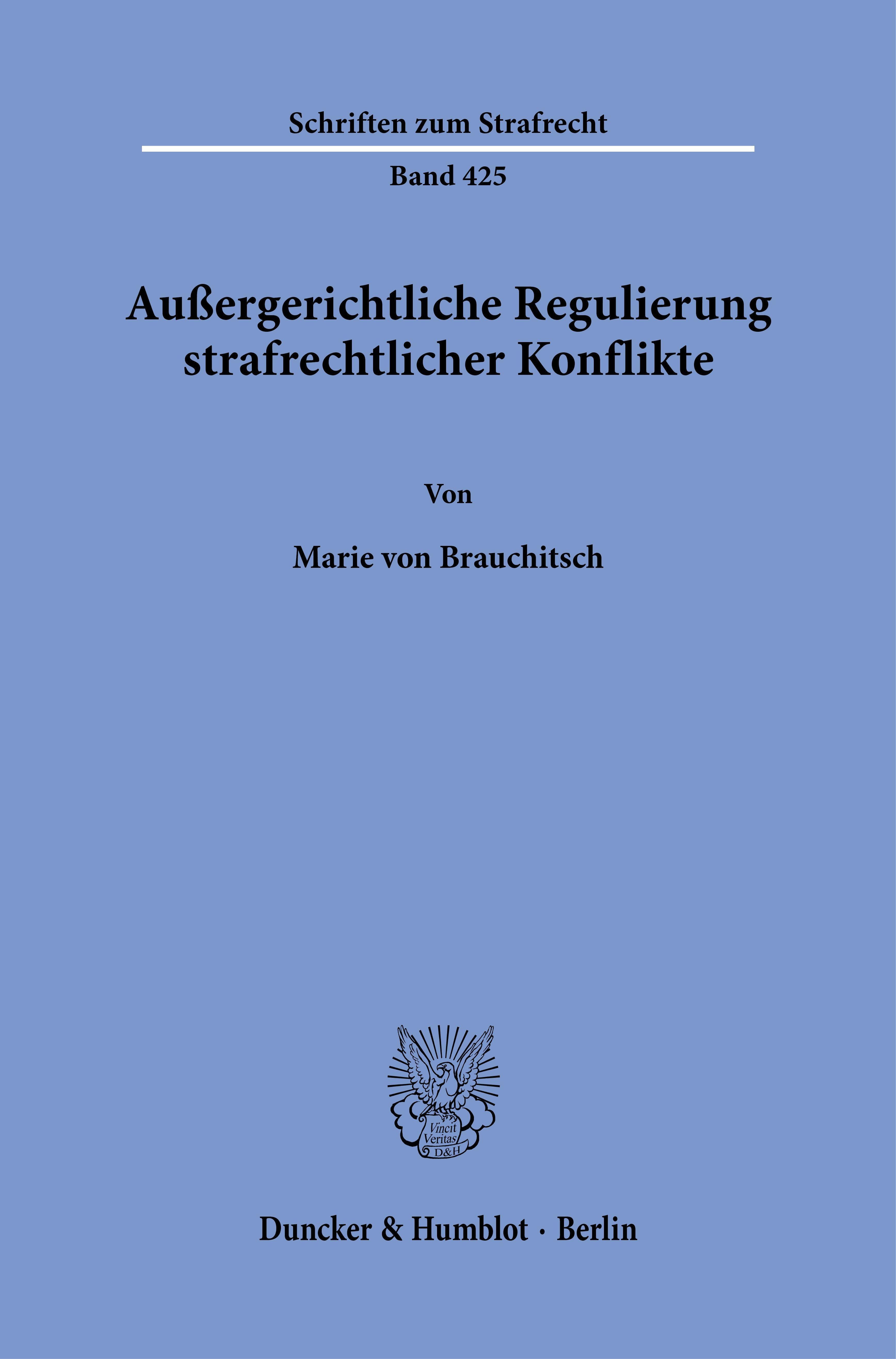 Schriften zum Strafrecht

Band 425

Außergerichtliche Regulierung strafrechtlicher Konflikte

Von

Marie von Brauchitsch

Vincit
Veritas
D&H

Duncker & Humblot · Berlin